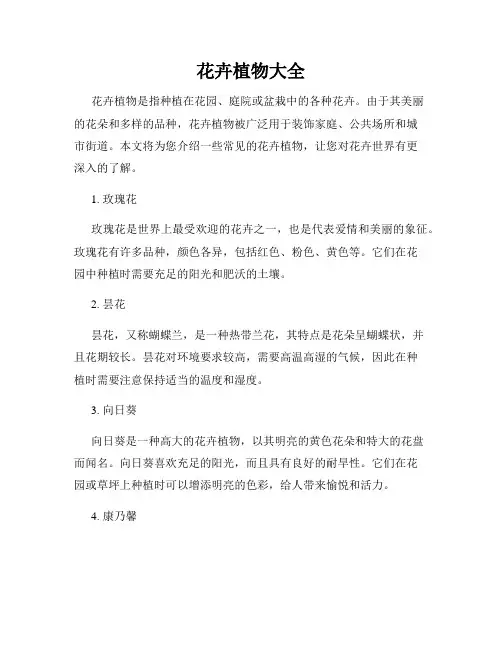 花卉植物大全

花卉植物是指种植在花园、庭院或盆栽中的各种花卉。由于其美丽的花朵和多样的品种，花卉植物被广泛用于装饰家庭、公共场所和城市街道。本文将为您介绍一些常见的花卉植物，让您对花卉世界有更深入的了解。

1. 玫瑰花

玫瑰花是世界上最受欢迎的花卉之一，也是代表爱情和美丽的象征。玫瑰花有许多品种，颜色各异，包括红色、粉色、黄色等。它们在花园中种植时需要充足的阳光和肥沃的土壤。

2. 昙花

昙花，又称蝴蝶兰，是一种热带兰花，其特点是花朵呈蝴蝶状，并且花期较长。昙花对环境要求较高，需要高温高湿的气候，因此在种植时需要注意保持适当的温度和湿度。

3. 向日葵

向日葵是一种高大的花卉植物，以其明亮的黄色花朵和特大的花盘而闻名。向日葵喜欢充足的阳光，而且具有良好的耐旱性。它们在花园或草坪上种植时可以增添明亮的色彩，给人带来愉悦和活力。

4. 康乃馨